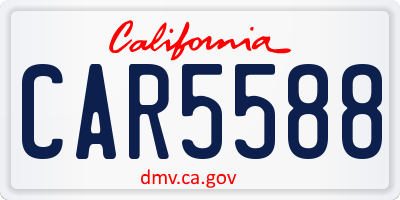 California

CAR5588

dmv.ca.gov